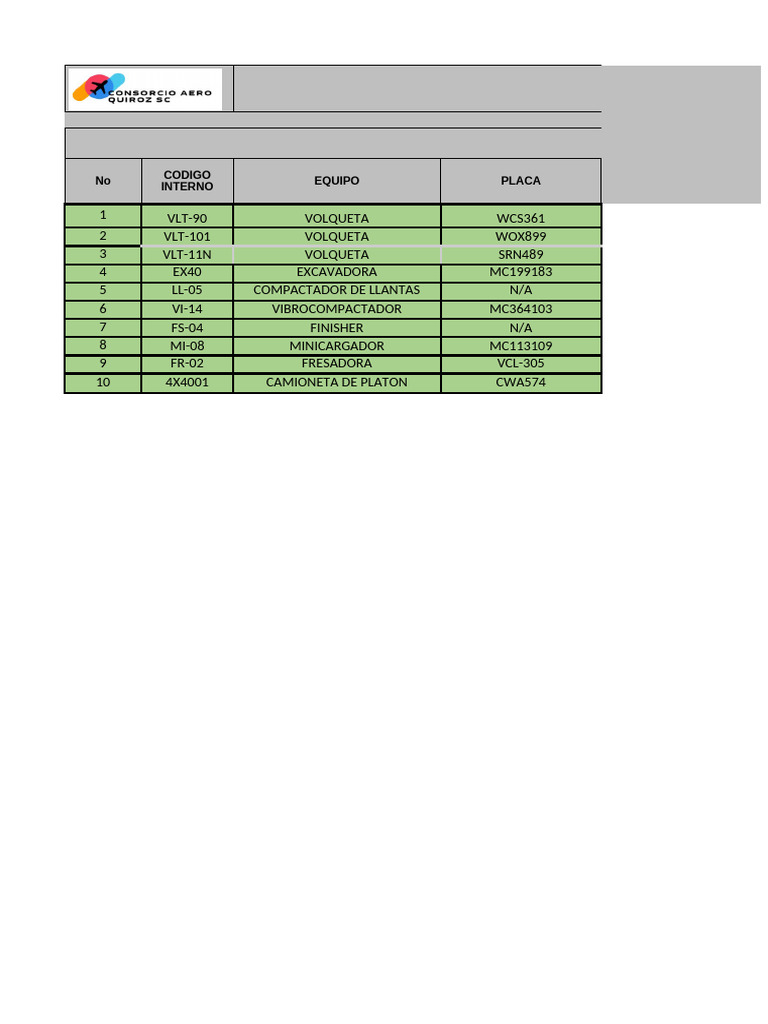 CONSORCIO AERO QUIROZ SC

| No | CODIGO INTERNO | EQUIPO | PLACA |
|---|---|---|---|
| 1 | VLT-90 | VOLQUETA | WCS361 |
| 2 | VLT-101 | VOLQUETA | WOX899 |
| 3 | VLT-11N | VOLQUETA | SRN489 |
| 4 | EX40 | EXCAVADORA | MC199183 |
| 5 | LL-05 | COMPACTADOR DE LLANTAS | N/A |
| 6 | VI-14 | VIBROCOMPACTADOR | MC364103 |
| 7 | FS-04 | FINISHER | N/A |
| 8 | MI-08 | MINICARGADOR | MC113109 |
| 9 | FR-02 | FRESADORA | VCL-305 |
| 10 | 4X4001 | CAMIONETA DE PLATON | CWA574 |